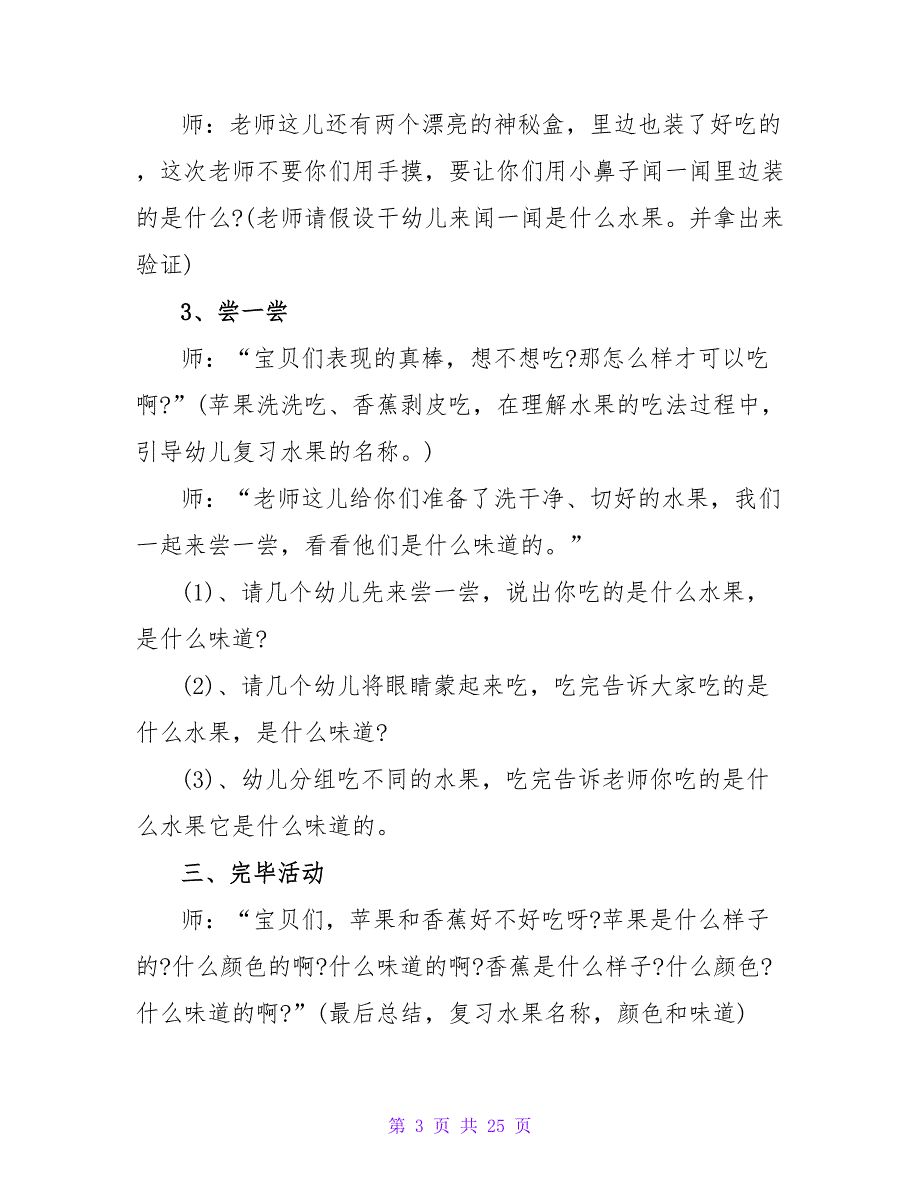 师：老师这儿还有两个漂亮的神秘盒，里边也装了好吃的，这次老师不要你们用手摸，要让你们用小鼻子闻一闻里边装的是什么?(老师请假设干幼儿来闻一闻是什么水果。并拿出来验证)

3、尝一尝

师：“宝贝们表现的真棒，想不想吃?那怎么样才可以吃啊?”(苹果洗洗吃、香蕉剥皮吃，在理解水果的吃法过程中，引导幼儿复习水果的名称。)

师：“老师这儿给你们准备了洗干净、切好的水果，我们一起来尝一尝，看看他们是什么味道的。”

(1)、请几个幼儿先来尝一尝，说出你吃的是什么水果，是什么味道?

(2)、请几个幼儿将眼睛蒙起来吃，吃完告诉大家吃的是什么水果，是什么味道?

(3)、幼儿分组吃不同的水果，吃完告诉老师你吃的是什么水果它是什么味道的。

三、完毕活动

师：“宝贝们，苹果和香蕉好不好吃呀?苹果是什么样子的?什么颜色的啊?什么味道的啊?香蕉是什么样子?什么颜色?什么味道的啊?”(最后总结，复习水果名称，颜色和味道)

第 3 页 共 25 页